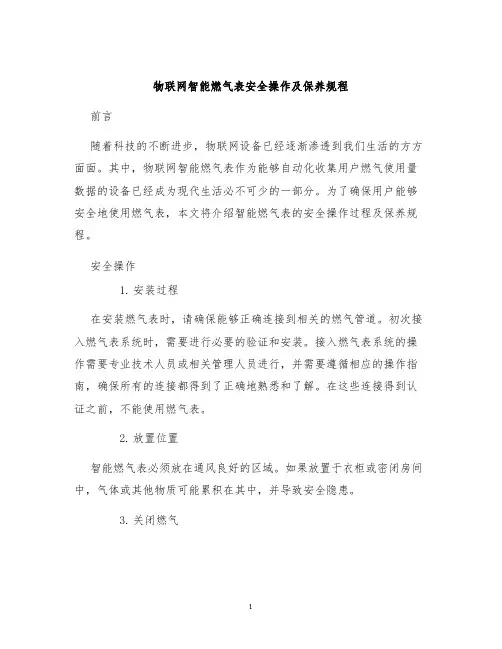 物联网智能燃气表安全操作及保养规程

前言

随着科技的不断进步，物联网设备已经逐渐渗透到我们生活的方方面面。其中，物联网智能燃气表作为能够自动化收集用户燃气使用量数据的设备已经成为现代生活必不可少的一部分。为了确保用户能够安全地使用燃气表，本文将介绍智能燃气表的安全操作过程及保养规程。

安全操作

1. 安装过程

在安装燃气表时，请确保能够正确连接到相关的燃气管道。初次接入燃气表系统时，需要进行必要的验证和安装。接入燃气表系统的操作需要专业技术人员或相关管理人员进行，并需要遵循相应的操作指南，确保所有的连接都得到了正确地熟悉和了解。在这些连接得到认证之前，不能使用燃气表。

2. 放置位置

智能燃气表必须放在通风良好的区域。如果放置于衣柜或密闭房间中，气体或其他物质可能累积在其中，并导致安全隐患。

3. 关闭燃气

1